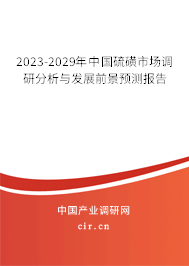 2023-2029年中国硫磺市场调研分析与发展前景预测报告

中国产业调研网

cir.cn